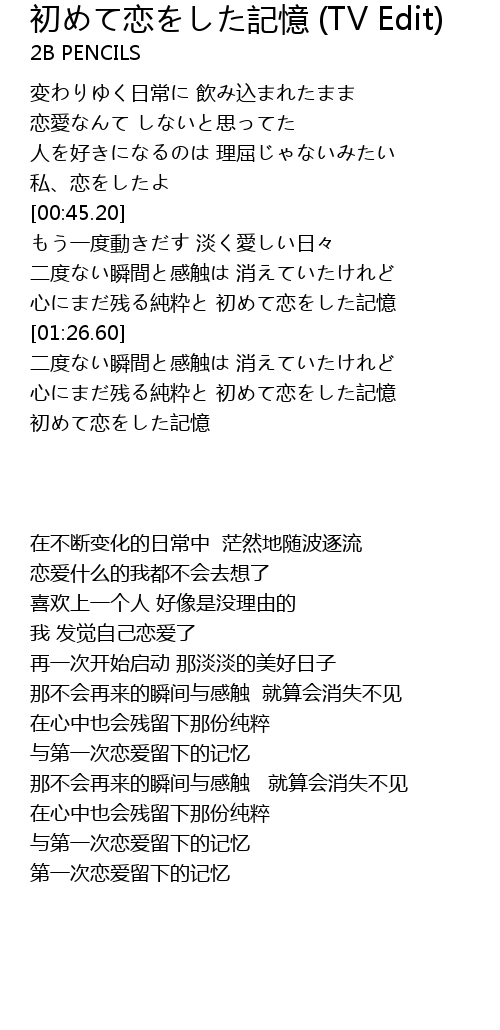 初めて恋をした記憶 (TV Edit)
2B PENCILS

変わりゆく日常に 飲み込まれたまま
恋愛なんて しないと思ってた
人を好きになるのは 理屈じゃないみたい
私、恋をしたよ
[00:45.20]
もう一度動きだす 淡く愛しい日々
二度ない瞬間と感触は 消えていたけれど
心にまだ残る純粋と 初めて恋をした記憶
[01:26.60]
二度ない瞬間と感触は 消えていたけれど
心にまだ残る純粋と 初めて恋をした記憶
初めて恋をした記憶

在不断变化的日常中 茫然地随波逐流
恋爱什么的我都不会去想了
喜欢上一个人 好像是没理由的
我 发觉自己恋爱了
再一次开始启动 那淡淡的美好日子
那不会再来的瞬间与感触 就算会消失不见
在心中也会残留下那份纯粹
与第一次恋爱留下的记忆
那不会再来的瞬间与感触 就算会消失不见
在心中也会残留下那份纯粹
与第一次恋爱留下的记忆
第一次恋爱留下的记忆